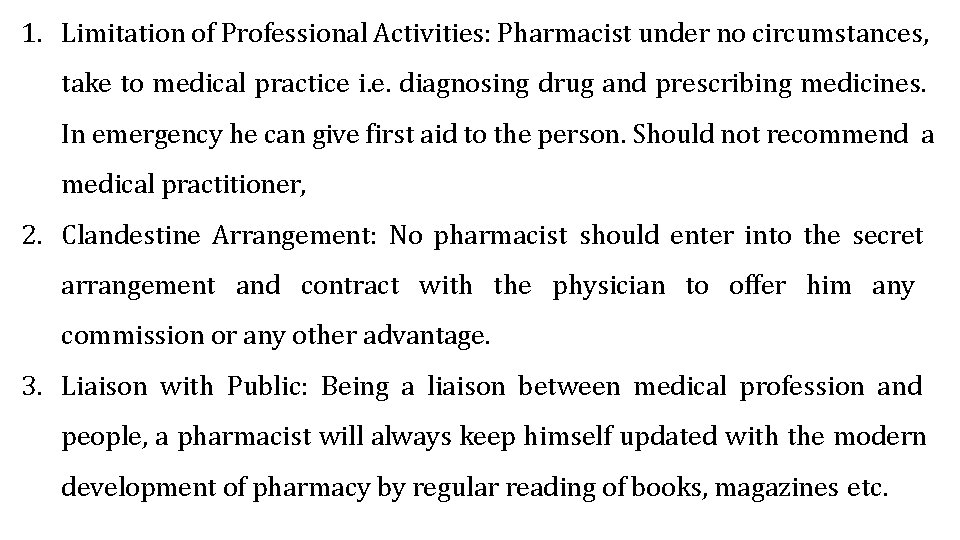 1. Limitation of Professional Activities: Pharmacist under no circumstances, take to medical practice i.e. diagnosing drug and prescribing medicines. In emergency he can give first aid to the person. Should not recommend a medical practitioner,

2. Clandestine Arrangement: No pharmacist should enter into the secret arrangement and contract with the physician to offer him any commission or any other advantage.

3. Liaison with Public: Being a liaison between medical profession and people, a pharmacist will always keep himself updated with the modern development of pharmacy by regular reading of books, magazines etc.